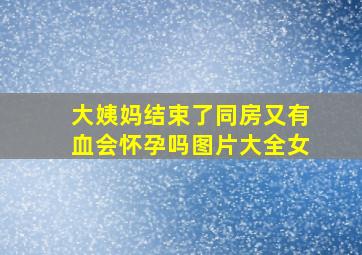 大姨妈结束了同房又有血会怀孕吗图片大全女